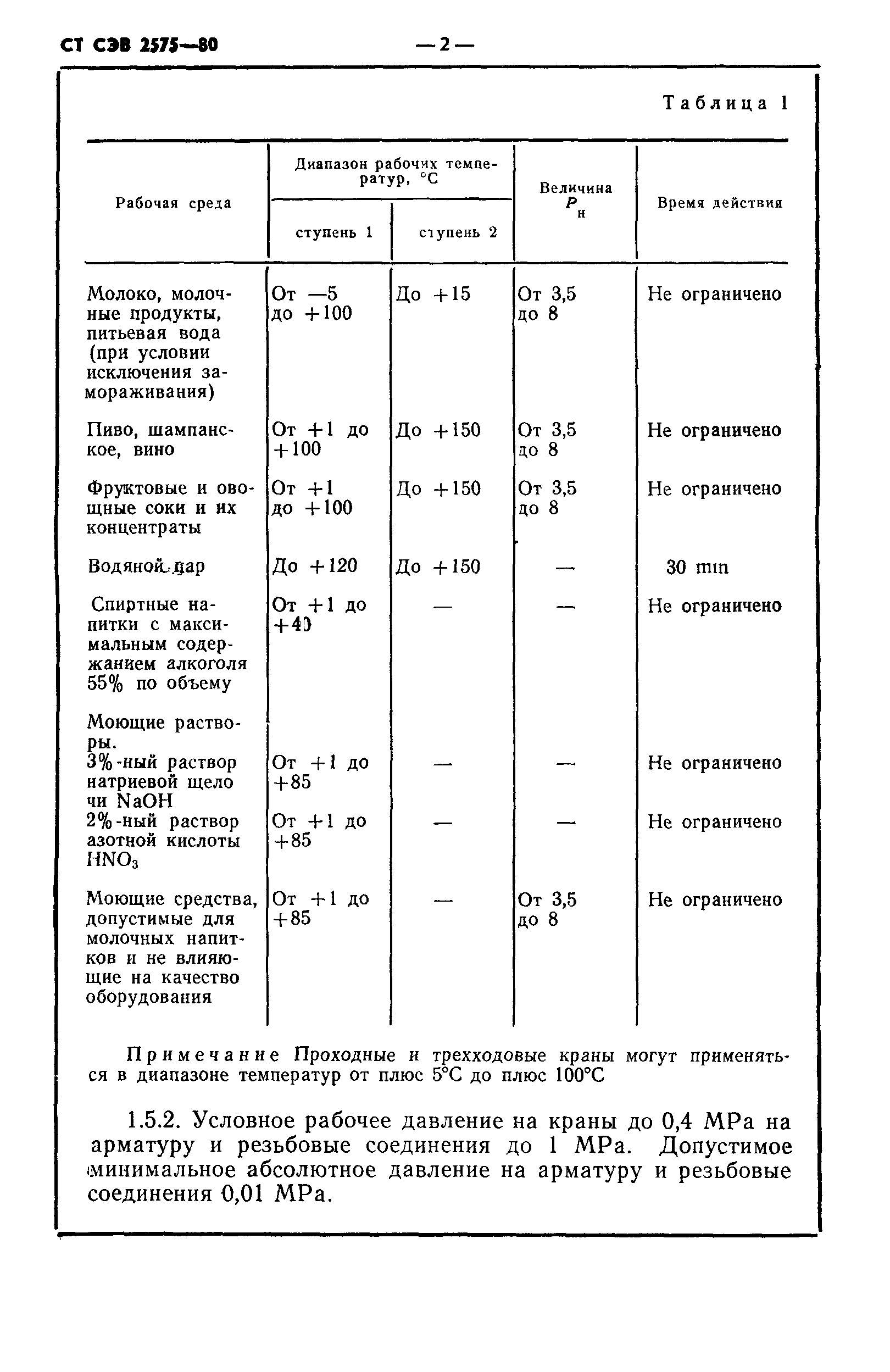 СТ СЭВ 2575—80 — 2 —

Таблица 1

| Рабочая среда | Диапазон рабочих температур, °С ступень 1 | Диапазон рабочих температур, °С ступень 2 | Величина $P_н$ | Время действия |
|---|---|---|---|---|
| Молоко, молочные продукты, питьевая вода (при условии исключения замораживания) | От —5 до +100 | До +15 | От 3,5 до 8 | Не ограничено |
| Пиво, шампанское, вино | От +1 до +100 | До +150 | От 3,5 до 8 | Не ограничено |
| Фруктовые и овощные соки и их концентраты | От +1 до +100 | До +150 | От 3,5 до 8 | Не ограничено |
| Водяной пар | До +120 | До +150 | — | 30 min |
| Спиртные напитки с максимальным содержанием алкоголя 55% по объему | От +1 до +40 | — | — | Не ограничено |
| Моющие растворы. 3%-ный раствор натриевой щелочи NaOH | От +1 до +85 | — | — | Не ограничено |
| 2%-ный раствор азотной кислоты $HNO_3$ | От +1 до +85 | — | — | Не ограничено |
| Моющие средства, допустимые для молочных напитков и не влияющие на качество оборудования | От +1 до +85 | — | От 3,5 до 8 | Не ограничено |

Примечание Проходные и трехходовые краны могут применяться в диапазоне температур от плюс 5°С до плюс 100°С

1.5.2. Условное рабочее давление на краны до 0,4 МРа на арматуру и резьбовые соединения до 1 МРа. Допустимое минимальное абсолютное давление на арматуру и резьбовые соединения 0,01 МРа.